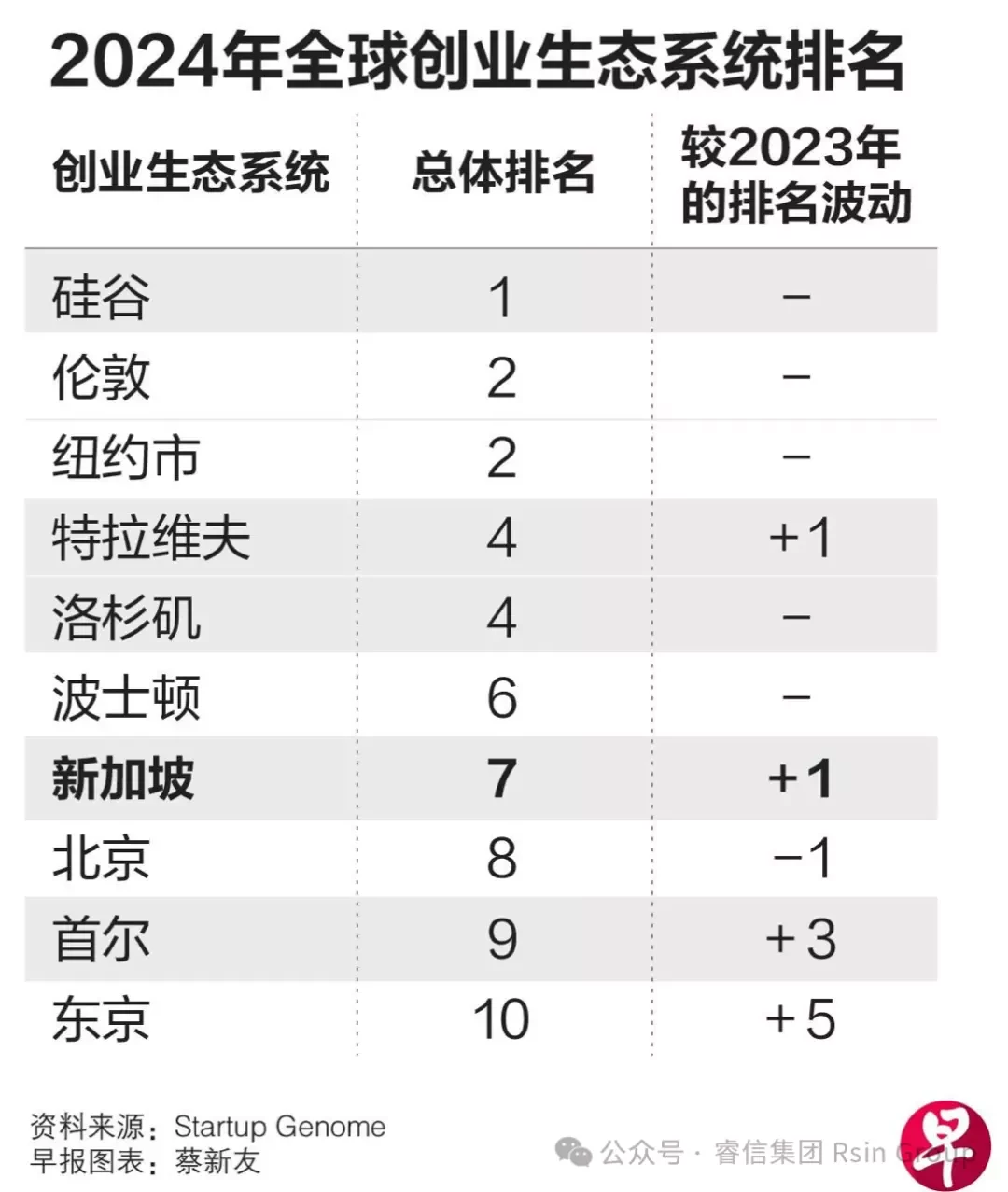 2024年全球创业生态系统排名

| 创业生态系统 | 总体排名 | 较2023年的排名波动 |
|---|---|---|
| 硅谷 | 1 | – |
| 伦敦 | 2 | – |
| 纽约市 | 2 | – |
| 特拉维夫 | 4 | +1 |
| 洛杉矶 | 4 | – |
| 波士顿 | 6 | – |
| 新加坡 | 7 | +1 |
| 北京 | 8 | −1 |
| 首尔 | 9 | +3 |
| 东京 | 10 | +5 |

资料来源：Startup Genome
早报图表：蔡新友

公众号 · 睿信集团 Rsin Group

早